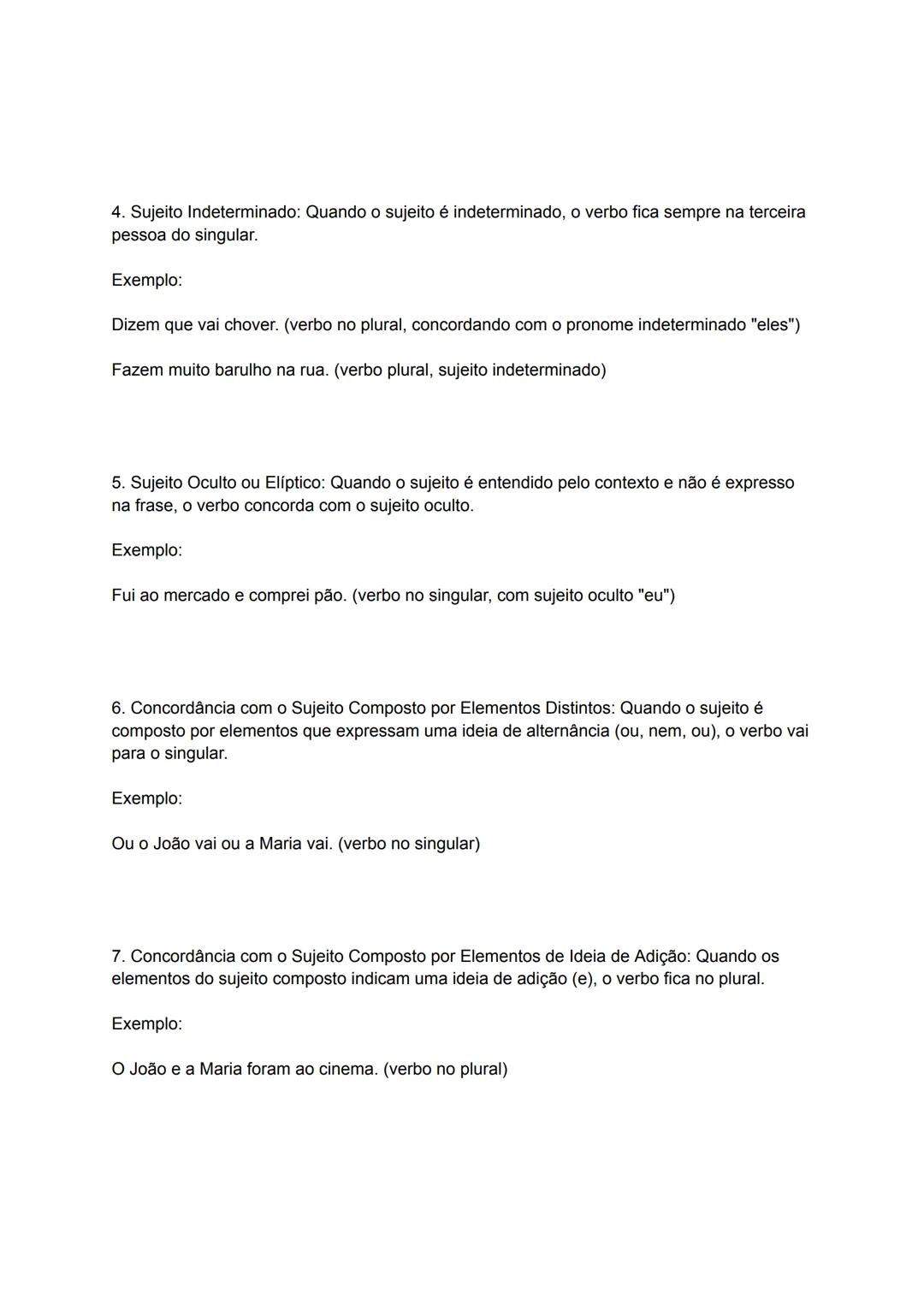 4. Sujeito Indeterminado: Quando o sujeito é indeterminado, o verbo fica sempre na terceira pessoa do singular.

Exemplo:

Dizem que vai chover. (verbo no plural, concordando com o pronome indeterminado "eles")

Fazem muito barulho na rua. (verbo plural, sujeito indeterminado)

5. Sujeito Oculto ou Elíptico: Quando o sujeito é entendido pelo contexto e não é expresso na frase, o verbo concorda com o sujeito oculto.

Exemplo:

Fui ao mercado e comprei pão. (verbo no singular, com sujeito oculto "eu")

6. Concordância com o Sujeito Composto por Elementos Distintos: Quando o sujeito é composto por elementos que expressam uma ideia de alternância (ou, nem, ou), o verbo vai para o singular.

Exemplo:

Ou o João vai ou a Maria vai. (verbo no singular)

7. Concordância com o Sujeito Composto por Elementos de Ideia de Adição: Quando os elementos do sujeito composto indicam uma ideia de adição (e), o verbo fica no plural.

Exemplo:

O João e a Maria foram ao cinema. (verbo no plural)